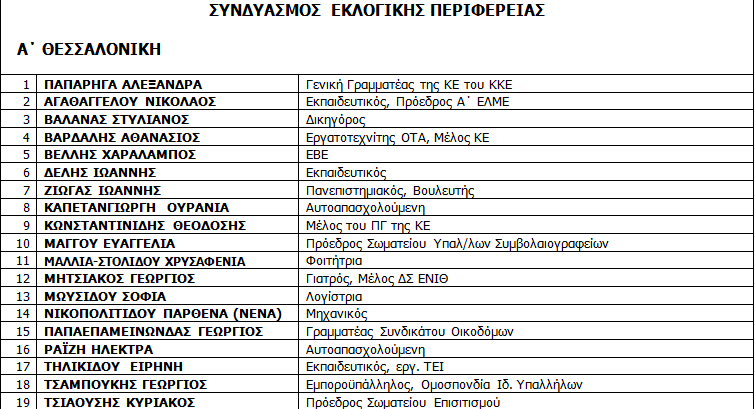 ΣΥΝΔΥΑΣΜΟΣ ΕΚΛΟΓΙΚΗΣ ΠΕΡΙΦΕΡΕΙΑΣ

Α΄ ΘΕΣΣΑΛΟΝΙΚΗ

| 1 | ΠΑΠΑΡΗΓΑ ΑΛΕΞΑΝΔΡΑ | Γενική Γραμματέας της ΚΕ του ΚΚΕ |
|---|---|---|
| 2 | ΑΓΑΘΑΓΓΕΛΟΥ ΝΙΚΟΛΑΟΣ | Εκπαιδευτικός, Πρόεδρος Α΄ ΕΛΜΕ |
| 3 | ΒΑΛΑΝΑΣ ΣΤΥΛΙΑΝΟΣ | Δικηγόρος |
| 4 | ΒΑΡΔΑΛΗΣ ΑΘΑΝΑΣΙΟΣ | Εργατοτεχνίτης ΟΤΑ, Μέλος ΚΕ |
| 5 | ΒΕΛΛΗΣ ΧΑΡΑΛΑΜΠΟΣ | ΕΒΕ |
| 6 | ΔΕΛΗΣ ΙΩΑΝΝΗΣ | Εκπαιδευτικός |
| 7 | ΖΙΩΓΑΣ ΙΩΑΝΝΗΣ | Πανεπιστημιακός, Βουλευτής |
| 8 | ΚΑΠΕΤΑΝΓΙΩΡΓΗ ΟΥΡΑΝΙΑ | Αυτοαπασχολούμενη |
| 9 | ΚΩΝΣΤΑΝΤΙΝΙΔΗΣ ΘΕΟΔΟΣΗΣ | Μέλος του ΠΓ της ΚΕ |
| 10 | ΜΑΓΓΟΥ ΕΥΑΓΓΕΛΙΑ | Πρόεδρος Σωματείου Υπαλ/λων Συμβολαιογραφείων |
| 11 | ΜΑΛΛΙΑ-ΣΤΟΛΙΔΟΥ ΧΡΥΣΑΦΕΝΙΑ | Φοιτήτρια |
| 12 | ΜΗΤΣΙΑΚΟΣ ΓΕΩΡΓΙΟΣ | Γιατρός, Μέλος ΔΣ ΕΝΙΘ |
| 13 | ΜΩΥΣΙΔΟΥ ΣΟΦΙΑ | Λογίστρια |
| 14 | ΝΙΚΟΠΟΛΙΤΙΔΟΥ ΠΑΡΘΕΝΑ (ΝΕΝΑ) | Μηχανικός |
| 15 | ΠΑΠΑΕΠΑΜΕΙΝΩΝΔΑΣ ΓΕΩΡΓΙΟΣ | Γραμματέας Συνδικάτου Οικοδόμων |
| 16 | ΡΑΪΖΗ ΗΛΕΚΤΡΑ | Αυτοαπασχολούμενη |
| 17 | ΤΗΛΙΚΙΔΟΥ ΕΙΡΗΝΗ | Εκπαιδευτικός, εργ. ΤΕΙ |
| 18 | ΤΣΑΜΠΟΥΚΗΣ ΓΕΩΡΓΙΟΣ | Εμποροϋπάλληλος, Ομοσπονδία Ιδ. Υπαλλήλων |
| 19 | ΤΣΙΑΟΥΣΗΣ ΚΥΡΙΑΚΟΣ | Πρόεδρος Σωματείου Επισιτισμού |